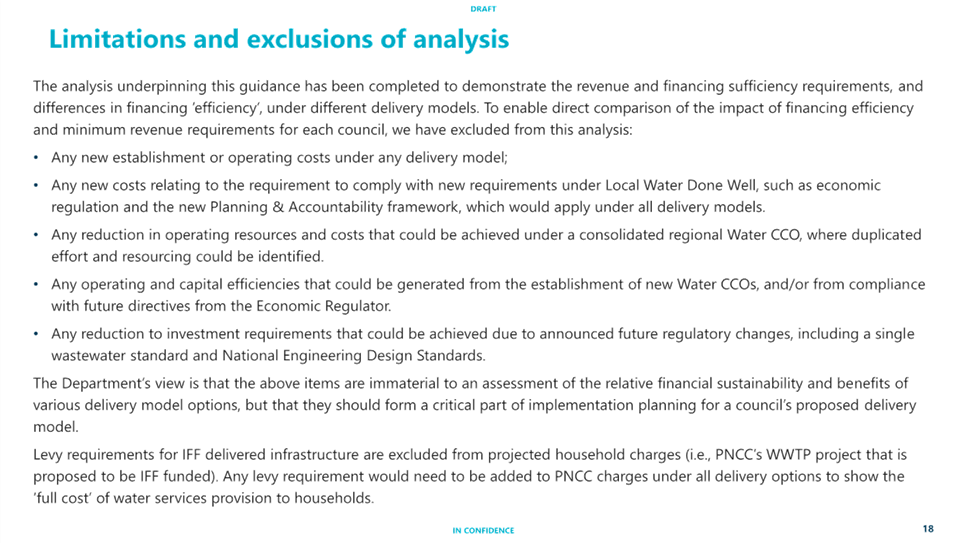 DRAFT

Limitations and exclusions of analysis

The analysis underpinning this guidance has been completed to demonstrate the revenue and financing sufficiency requirements, and differences in financing 'efficiency', under different delivery models. To enable direct comparison of the impact of financing efficiency and minimum revenue requirements for each council, we have excluded from this analysis:

• Any new establishment or operating costs under any delivery model;
• Any new costs relating to the requirement to comply with new requirements under Local Water Done Well, such as economic regulation and the new Planning & Accountability framework, which would apply under all delivery models.
• Any reduction in operating resources and costs that could be achieved under a consolidated regional Water CCO, where duplicated effort and resourcing could be identified.
• Any operating and capital efficiencies that could be generated from the establishment of new Water CCOs, and/or from compliance with future directives from the Economic Regulator.
• Any reduction to investment requirements that could be achieved due to announced future regulatory changes, including a single wastewater standard and National Engineering Design Standards.

The Department's view is that the above items are immaterial to an assessment of the relative financial sustainability and benefits of various delivery model options, but that they should form a critical part of implementation planning for a council's proposed delivery model.

Levy requirements for IFF delivered infrastructure are excluded from projected household charges (i.e., PNCC's WWTP project that is proposed to be IFF funded). Any levy requirement would need to be added to PNCC charges under all delivery options to show the 'full cost' of water services provision to households.

IN CONFIDENCE

18